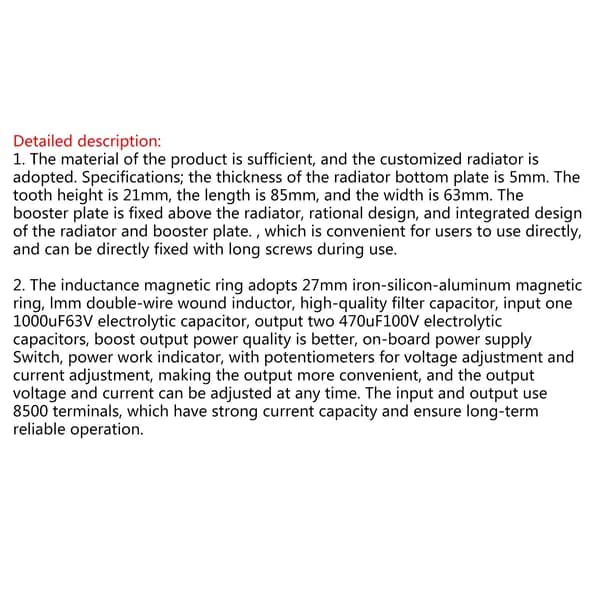 Detailed description:
1. The material of the product is sufficient, and the customized radiator is adopted. Specifications; the thickness of the radiator bottom plate is 5mm. The tooth height is 21mm, the length is 85mm, and the width is 63mm. The booster plate is fixed above the radiator, rational design, and integrated design of the radiator and booster plate. , which is convenient for users to use directly, and can be directly fixed with long screws during use.

2. The inductance magnetic ring adopts 27mm iron-silicon-aluminum magnetic ring, lmm double-wire wound inductor, high-quality filter capacitor, input one 1000uF63V electrolytic capacitor, output two 470uF100V electrolytic capacitors, boost output power quality is better, on-board power supply Switch, power work indicator, with potentiometers for voltage adjustment and current adjustment, making the output more convenient, and the output voltage and current can be adjusted at any time. The input and output use 8500 terminals, which have strong current capacity and ensure long-term reliable operation.